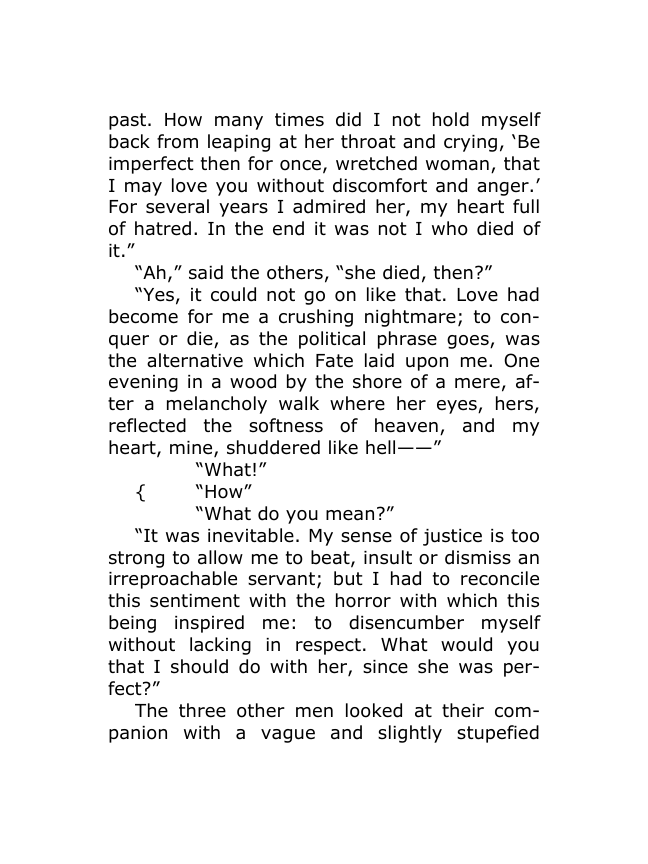 past. How many times did I not hold myself back from leaping at her throat and crying, 'Be imperfect then for once, wretched woman, that I may love you without discomfort and anger.' For several years I admired her, my heart full of hatred. In the end it was not I who died of it."

"Ah," said the others, "she died, then?"

"Yes, it could not go on like that. Love had become for me a crushing nightmare; to conquer or die, as the political phrase goes, was the alternative which Fate laid upon me. One evening in a wood by the shore of a mere, after a melancholy walk where her eyes, hers, reflected the softness of heaven, and my heart, mine, shuddered like hell——"

"What!"
{ "How"
"What do you mean?"

"It was inevitable. My sense of justice is too strong to allow me to beat, insult or dismiss an irreproachable servant; but I had to reconcile this sentiment with the horror with which this being inspired me: to disencumber myself without lacking in respect. What would you that I should do with her, since she was perfect?"

The three other men looked at their companion with a vague and slightly stupefied